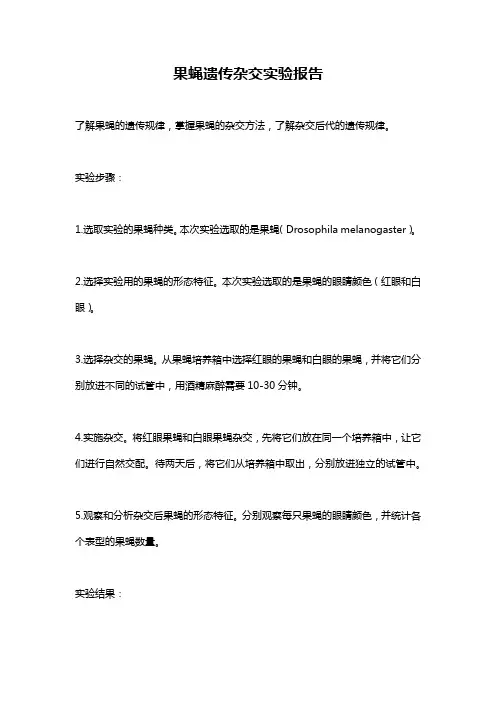 果蝇遗传杂交实验报告

了解果蝇的遗传规律，掌握果蝇的杂交方法，了解杂交后代的遗传规律。

实验步骤：

1.选取实验的果蝇种类。本次实验选取的是果蝇（Drosophila melanogaster）。

2.选择实验用的果蝇的形态特征。本次实验选取的是果蝇的眼睛颜色（红眼和白眼）。

3.选择杂交的果蝇。从果蝇培养箱中选择红眼的果蝇和白眼的果蝇，并将它们分别放进不同的试管中，用酒精麻醉需要 10-30 分钟。

4.实施杂交。将红眼果蝇和白眼果蝇杂交，先将它们放在同一个培养箱中，让它们进行自然交配。待两天后，将它们从培养箱中取出，分别放进独立的试管中。

5.观察和分析杂交后果蝇的形态特征。分别观察每只果蝇的眼睛颜色，并统计各个表型的果蝇数量。

实验结果：